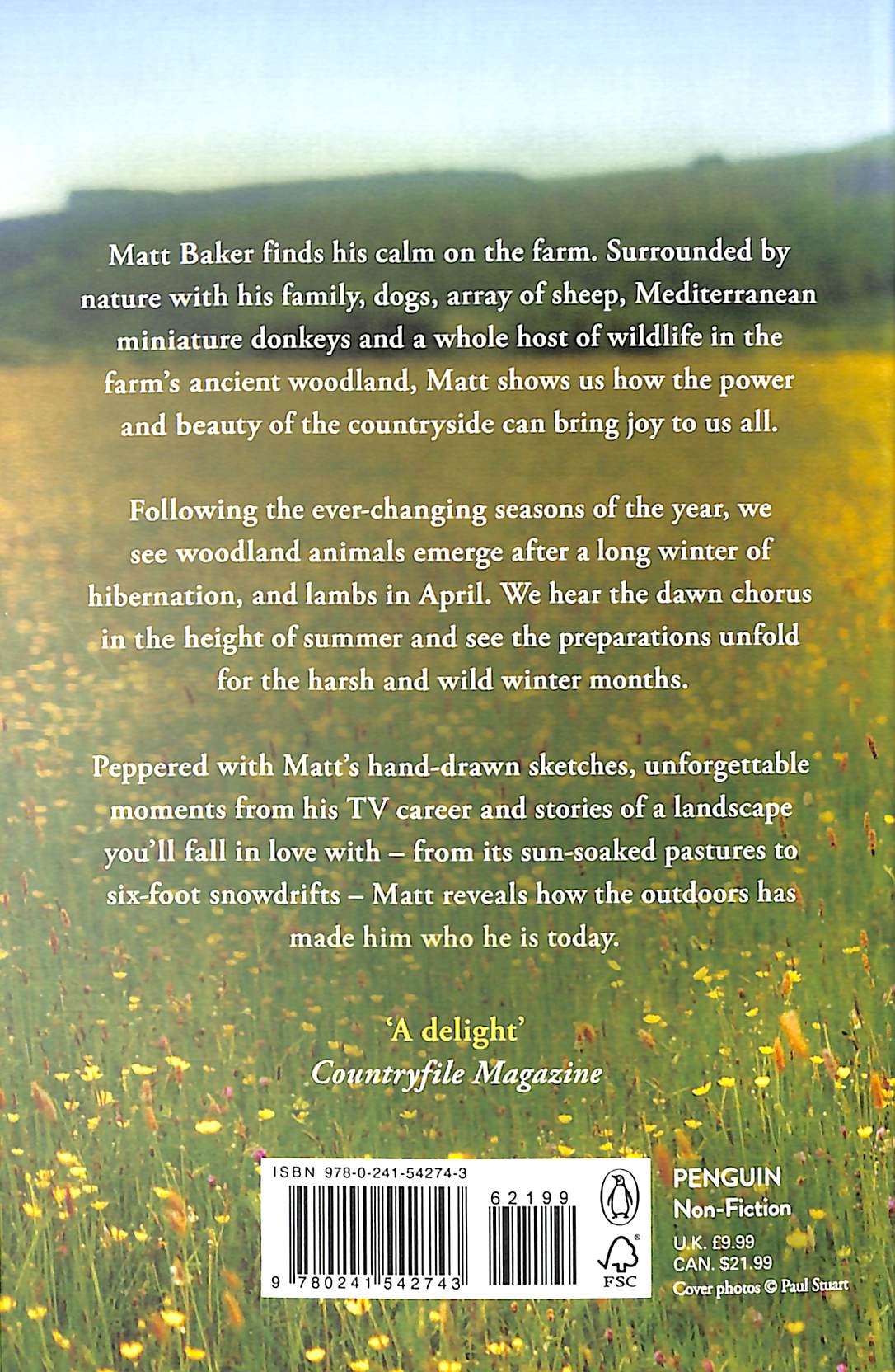 Matt Baker finds his calm on the farm. Surrounded by nature with his family, dogs, array of sheep, Mediterranean miniature donkeys and a whole host of wildlife in the farm's ancient woodland, Matt shows us how the power and beauty of the countryside can bring joy to us all.

Following the ever-changing seasons of the year, we see woodland animals emerge after a long winter of hibernation, and lambs in April. We hear the dawn chorus in the height of summer and see the preparations unfold for the harsh and wild winter months.

Peppered with Matt's hand-drawn sketches, unforgettable moments from his TV career and stories of a landscape you'll fall in love with – from its sun-soaked pastures to six-foot snowdrifts – Matt reveals how the outdoors has made him who he is today.

'A delight'
Countryfile Magazine

ISBN 978-0-241-54274-3

62199

9 780241 542743

FSC

PENGUIN
Non-Fiction
U.K. £9.99
CAN. $21.99
Cover photos © Paul Stuart